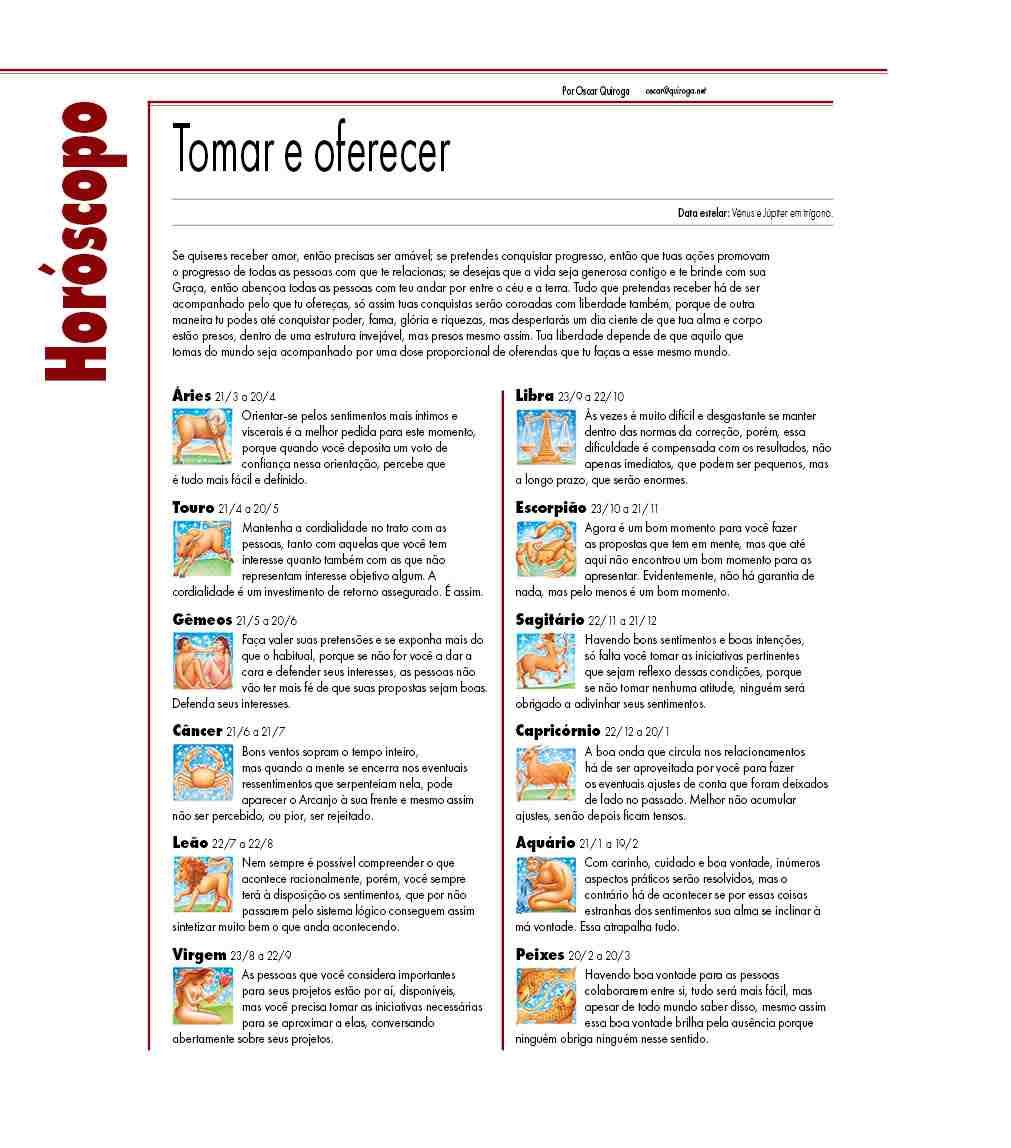 Horóscopo

Por Oscar Quiroga oscar@quiroga.net

Tomar e oferecer

Data estelar: Vênus e Júpiter em trígono.

Se quiseres receber amor, então precisas ser amável; se pretendes conquistar progresso, então que tuas ações promovam o progresso de todas as pessoas com que te relacionas; se desejas que a vida seja generosa contigo e te brinde com sua Graça, então abençoa todas as pessoas com teu andar por entre o céu e a terra. Tudo que pretendas receber há de ser acompanhado pelo que tu ofereças, só assim tuas conquistas serão coroadas com liberdade também, porque de outra maneira tu podes até conquistar poder, fama, glória e riquezas, mas despertarás um dia ciente de que tua alma e corpo estão presos, dentro de uma estrutura invejável, mas presos mesmo assim. Tua liberdade depende de que aquilo que tomas do mundo seja acompanhado por uma dose proporcional de oferendas que tu faças a esse mesmo mundo.

Áries 21/3 a 20/4
Orientar-se pelos sentimentos mais íntimos e viscerais é a melhor pedida para este momento, porque quando você deposita um voto de confiança nessa orientação, percebe que é tudo mais fácil e definido.

Touro 21/4 a 20/5
Mantenha a cordialidade no trato com as pessoas, tanto com aquelas que você tem interesse quanto também com as que não representam interesse objetivo algum. A cordialidade é um investimento de retorno assegurado. É assim.

Gêmeos 21/5 a 20/6
Faça valer suas pretensões e se exponha mais do que o habitual, porque se não for você a dar a cara e defender seus interesses, as pessoas não vão ter mais fé de que suas propostas sejam boas. Defenda seus interesses.

Câncer 21/6 a 21/7
Bons ventos sopram o tempo inteiro, mas quando a mente se encerra nos eventuais ressentimentos que serpenteiam nela, pode aparecer o Arcanjo à sua frente e mesmo assim não ser percebido, ou pior, ser rejeitado.

Leão 22/7 a 22/8
Nem sempre é possível compreender o que acontece racionalmente, porém, você sempre terá à disposição os sentimentos, que por não passarem pelo sistema lógico conseguem assim sintetizar muito bem o que anda acontecendo.

Virgem 23/8 a 22/9
As pessoas que você considera importantes para seus projetos estão por aí, disponíveis, mas você precisa tomar as iniciativas necessárias para se aproximar a elas, conversando abertamente sobre seus projetos.

Libra 23/9 a 22/10
Às vezes é muito difícil e desgastante se manter dentro das normas da correção, porém, essa dificuldade é compensada com os resultados, não apenas imediatos, que podem ser pequenos, mas a longo prazo, que serão enormes.

Escorpião 23/10 a 21/11
Agora é um bom momento para você fazer as propostas que tem em mente, mas que até aqui não encontrou um bom momento para as apresentar. Evidentemente, não há garantia de nada, mas pelo menos é um bom momento.

Sagitário 22/11 a 21/12
Havendo bons sentimentos e boas intenções, só falta você tomar as iniciativas pertinentes que sejam reflexo dessas condições, porque se não tomar nenhuma atitude, ninguém será obrigado a adivinhar seus sentimentos.

Capricórnio 22/12 a 20/1
A boa onda que circula nos relacionamentos há de ser aproveitada por você para fazer os eventuais ajustes de conta que foram deixados de lado no passado. Melhor não acumular ajustes, senão depois ficam tensos.

Aquário 21/1 a 19/2
Com carinho, cuidado e boa vontade, inúmeros aspectos práticos serão resolvidos, mas o contrário há de acontecer se por essas coisas estranhas dos sentimentos sua alma se inclinar à má vontade. Essa atrapalha tudo.

Peixes 20/2 a 20/3
Havendo boa vontade para as pessoas colaborarem entre si, tudo será mais fácil, mas apesar de todo mundo saber disso, mesmo assim essa boa vontade brilha pela ausência porque ninguém obriga ninguém nesse sentido.